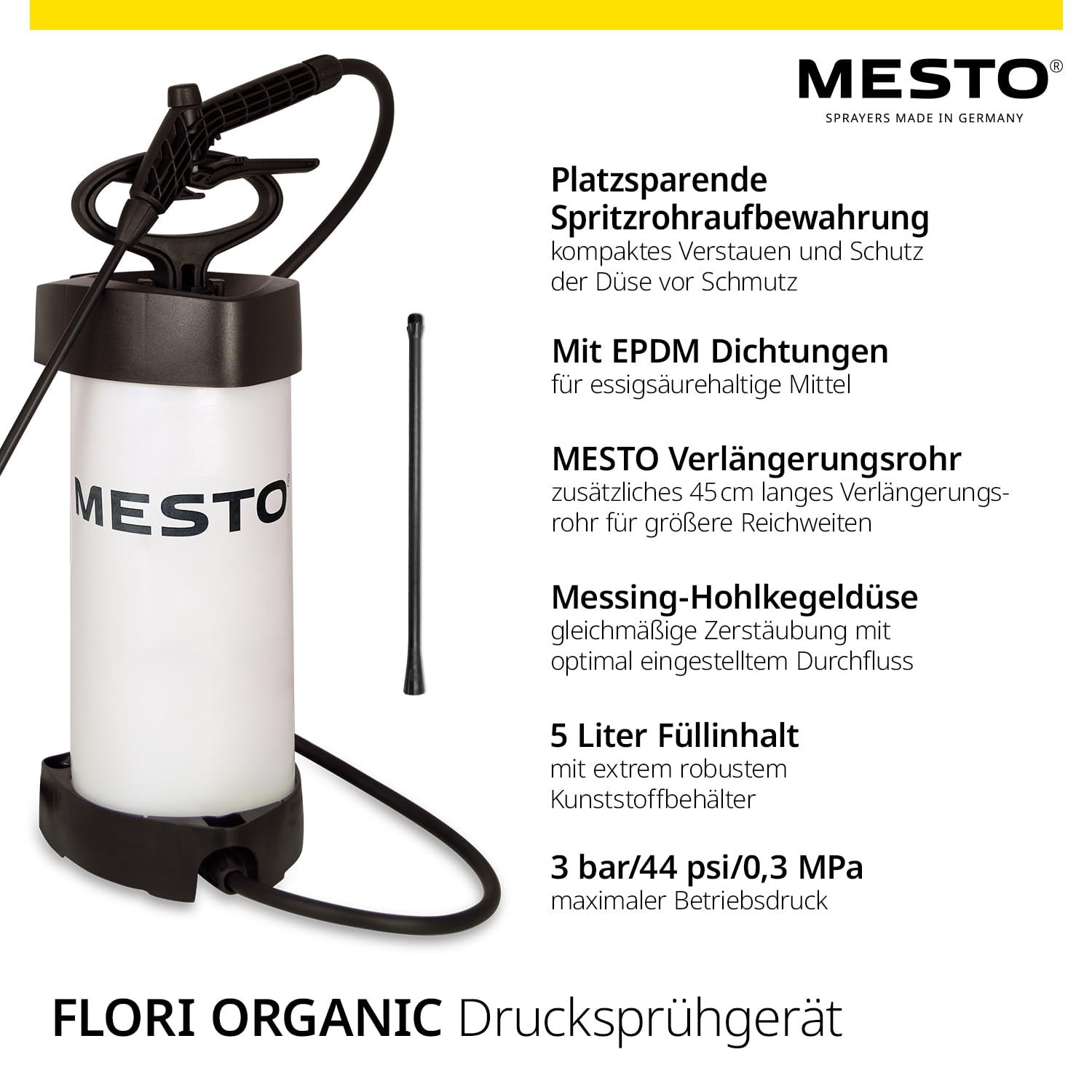 MESTO®
SPRAYERS MADE IN GERMANY

MESTO®

Platzsparende Spritzrohraufbewahrung
kompaktes Verstauen und Schutz der Düse vor Schmutz

Mit EPDM Dichtungen
für essigsäurehaltige Mittel

MESTO Verlängerungsrohr
zusätzliches 45 cm langes Verlängerungsrohr für größere Reichweiten

Messing-Hohlkegeldüse
gleichmäßige Zerstäubung mit optimal eingestelltem Durchfluss

5 Liter Füllinhalt
mit extrem robustem Kunststoffbehälter

3 bar/44 psi/0,3 MPa
maximaler Betriebsdruck

FLORI ORGANIC Drucksprühgerät